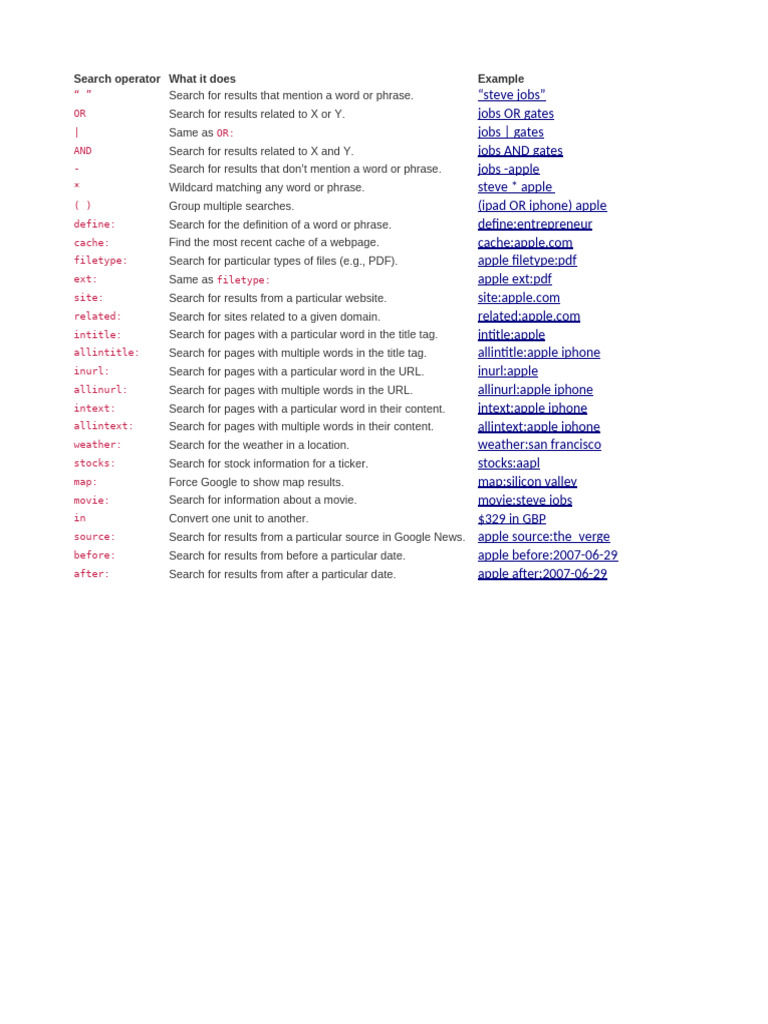 | Search operator | What it does | Example |
|---|---|---|
| " " | Search for results that mention a word or phrase. | "steve jobs" |
| OR | Search for results related to X or Y. | jobs OR gates |
| \| | Same as OR: | jobs \| gates |
| AND | Search for results related to X and Y. | jobs AND gates |
| - | Search for results that don't mention a word or phrase. | jobs -apple |
| * | Wildcard matching any word or phrase. | steve * apple |
| ( ) | Group multiple searches. | (ipad OR iphone) apple |
| define: | Search for the definition of a word or phrase. | define:entrepreneur |
| cache: | Find the most recent cache of a webpage. | cache:apple.com |
| filetype: | Search for particular types of files (e.g., PDF). | apple filetype:pdf |
| ext: | Same as filetype: | apple ext:pdf |
| site: | Search for results from a particular website. | site:apple.com |
| related: | Search for sites related to a given domain. | related:apple.com |
| intitle: | Search for pages with a particular word in the title tag. | intitle:apple |
| allintitle: | Search for pages with multiple words in the title tag. | allintitle:apple iphone |
| inurl: | Search for pages with a particular word in the URL. | inurl:apple |
| allinurl: | Search for pages with multiple words in the URL. | allinurl:apple iphone |
| intext: | Search for pages with a particular word in their content. | intext:apple iphone |
| allintext: | Search for pages with multiple words in their content. | allintext:apple iphone |
| weather: | Search for the weather in a location. | weather:san francisco |
| stocks: | Search for stock information for a ticker. | stocks:aapl |
| map: | Force Google to show map results. | map:silicon valley |
| movie: | Search for information about a movie. | movie:steve jobs |
| in | Convert one unit to another. | $329 in GBP |
| source: | Search for results from a particular source in Google News. | apple source:the_verge |
| before: | Search for results from before a particular date. | apple before:2007-06-29 |
| after: | Search for results from after a particular date. | apple after:2007-06-29 |